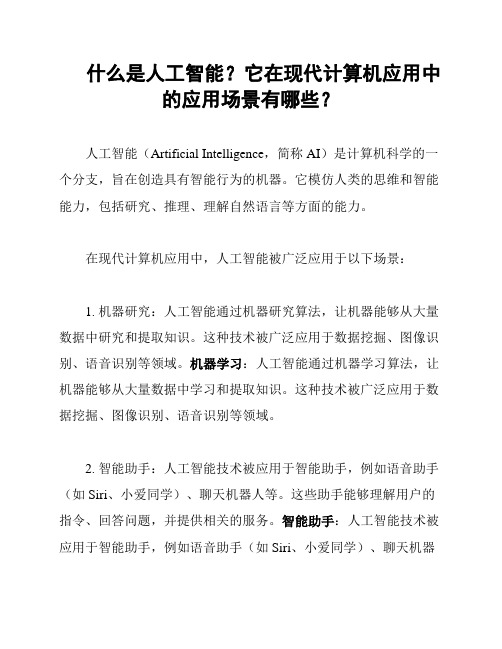 什么是人工智能？它在现代计算机应用中的应用场景有哪些？

人工智能（Artificial Intelligence，简称 AI）是计算机科学的一个分支，旨在创造具有智能行为的机器。它模仿人类的思维和智能能力，包括研究、推理、理解自然语言等方面的能力。

在现代计算机应用中，人工智能被广泛应用于以下场景：

1. 机器研究：人工智能通过机器研究算法，让机器能够从大量数据中研究和提取知识。这种技术被广泛应用于数据挖掘、图像识别、语音识别等领域。机器学习：人工智能通过机器学习算法，让机器能够从大量数据中学习和提取知识。这种技术被广泛应用于数据挖掘、图像识别、语音识别等领域。

2. 智能助手：人工智能技术被应用于智能助手，例如语音助手（如 Siri、小爱同学）、聊天机器人等。这些助手能够理解用户的指令、回答问题，并提供相关的服务。智能助手：人工智能技术被应用于智能助手，例如语音助手（如 Siri、小爱同学）、聊天机器